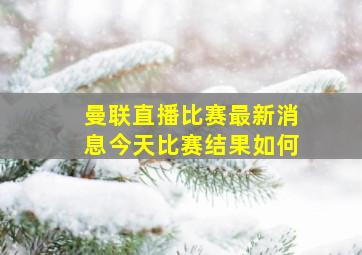 曼联直播比赛最新消息今天比赛结果如何